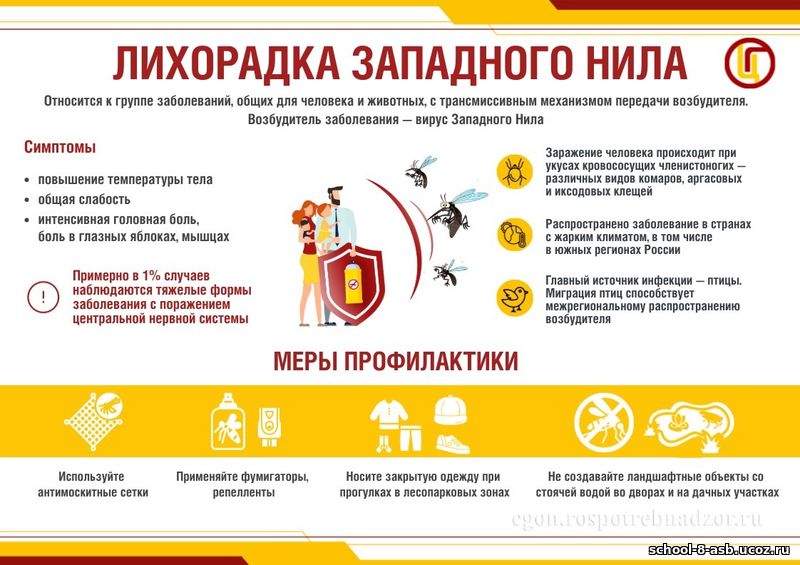 ЛИХОРАДКА ЗАПАДНОГО НИЛА

Относится к группе заболеваний, общих для человека и животных, с трансмиссивным механизмом передачи возбудителя. Возбудитель заболевания — вирус Западного Нила

Симптомы

• повышение температуры тела
• общая слабость
• интенсивная головная боль, боль в глазных яблоках, мышцах

Примерно в 1% случаев наблюдаются тяжелые формы заболевания с поражением центральной нервной системы

Заражение человека происходит при укусах кровососущих членистоногих — различных видов комаров, аргасовых и иксодовых клещей

Распространено заболевание в странах с жарким климатом, в том числе в южных регионах России

Главный источник инфекции — птицы. Миграция птиц способствует межрегиональному распространению возбудителя

МЕРЫ ПРОФИЛАКТИКИ

Используйте антимоскитные сетки

Применяйте фумигаторы, репелленты

Носите закрытую одежду при прогулках в лесопарковых зонах

Не создавайте ландшафтные объекты со стоячей водой во дворах и на дачных участках

cgon.rospotrebnadzor.ru

school-8-asb.ucoz.ru